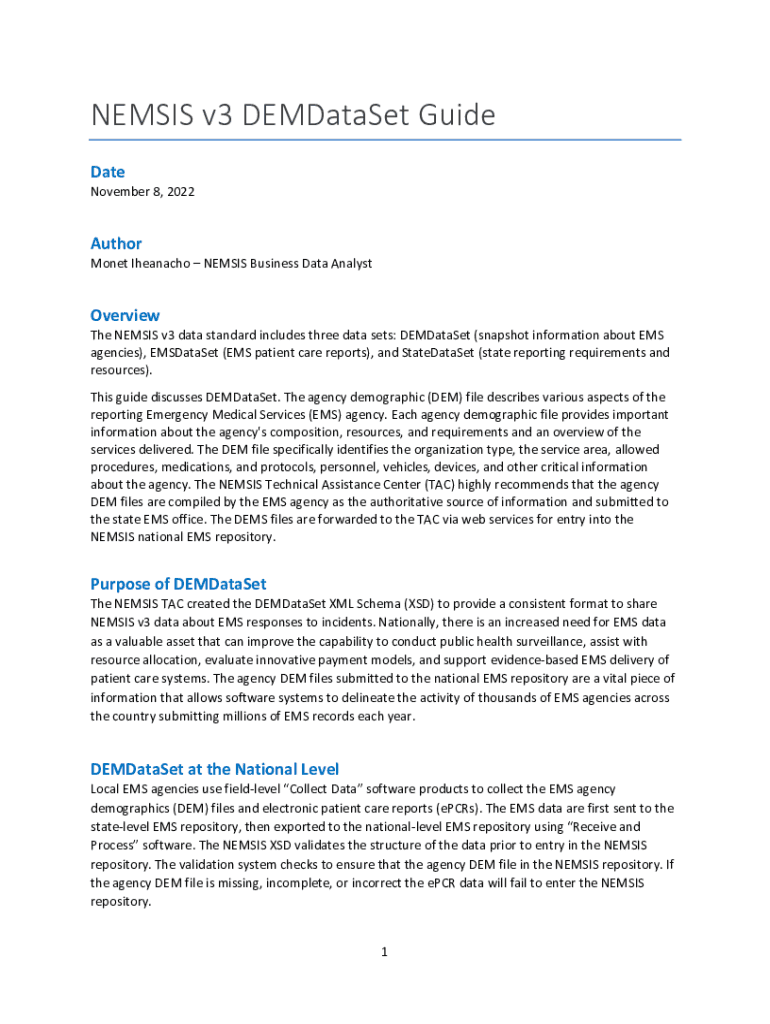 NEMSIS v3 DEMDataSet Guide

Date
November 8, 2022

Author
Monet Iheanacho – NEMSIS Business Data Analyst

Overview
The NEMSIS v3 data standard includes three data sets: DEMDataSet (snapshot information about EMS agencies), EMSDataSet (EMS patient care reports), and StateDataSet (state reporting requirements and resources).

This guide discusses DEMDataSet. The agency demographic (DEM) file describes various aspects of the reporting Emergency Medical Services (EMS) agency. Each agency demographic file provides important information about the agency's composition, resources, and requirements and an overview of the services delivered. The DEM file specifically identifies the organization type, the service area, allowed procedures, medications, and protocols, personnel, vehicles, devices, and other critical information about the agency. The NEMSIS Technical Assistance Center (TAC) highly recommends that the agency DEM files are compiled by the EMS agency as the authoritative source of information and submitted to the state EMS office. The DEMS files are forwarded to the TAC via web services for entry into the NEMSIS national EMS repository.

Purpose of DEMDataSet
The NEMSIS TAC created the DEMDataSet XML Schema (XSD) to provide a consistent format to share NEMSIS v3 data about EMS responses to incidents. Nationally, there is an increased need for EMS data as a valuable asset that can improve the capability to conduct public health surveillance, assist with resource allocation, evaluate innovative payment models, and support evidence-based EMS delivery of patient care systems. The agency DEM files submitted to the national EMS repository are a vital piece of information that allows software systems to delineate the activity of thousands of EMS agencies across the country submitting millions of EMS records each year.

DEMDataSet at the National Level
Local EMS agencies use field-level “Collect Data” software products to collect the EMS agency demographics (DEM) files and electronic patient care reports (ePCRs). The EMS data are first sent to the state-level EMS repository, then exported to the national-level EMS repository using “Receive and Process” software. The NEMSIS XSD validates the structure of the data prior to entry in the NEMSIS repository. The validation system checks to ensure that the agency DEM file in the NEMSIS repository. If the agency DEM file is missing, incomplete, or incorrect the ePCR data will fail to enter the NEMSIS repository.

1